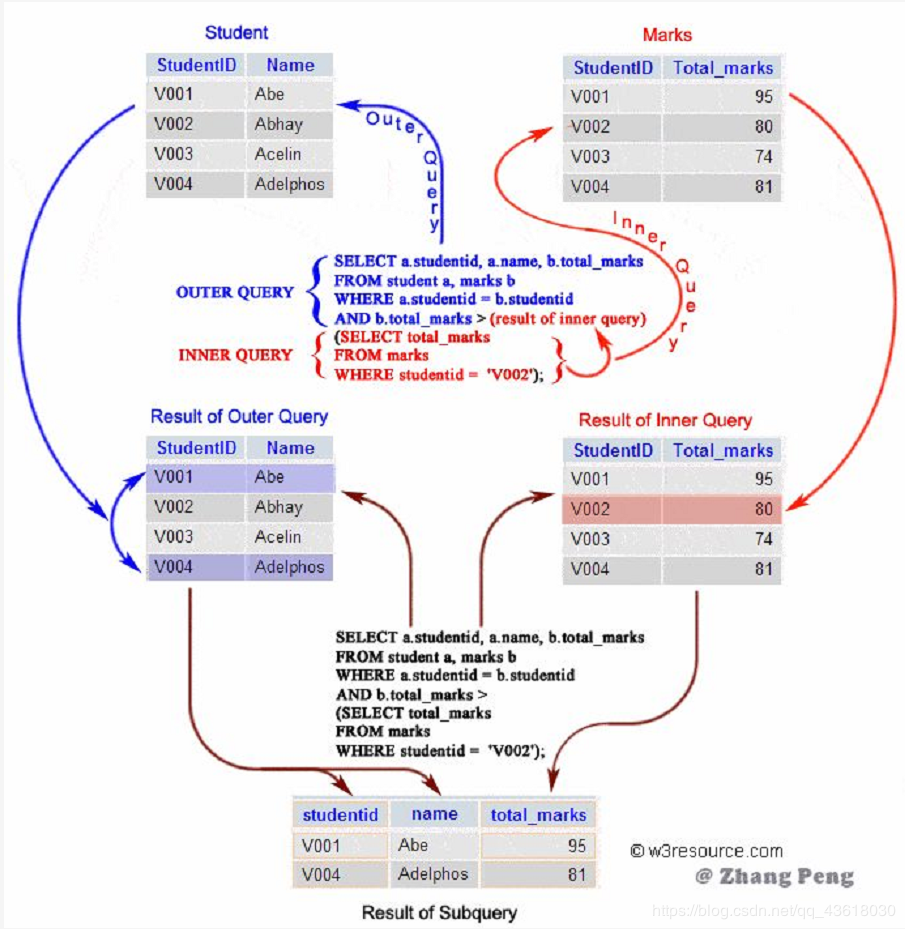 Student

| StudentID | Name |
|---|---|
| V001 | Abe |
| V002 | Abhay |
| V003 | Acelin |
| V004 | Adelphos |

Marks

| StudentID | Total_marks |
|---|---|
| V001 | 95 |
| V002 | 80 |
| V003 | 74 |
| V004 | 81 |

Outer Query

Inner Query

OUTER QUERY
SELECT a.studentid, a.name, b.total_marks
FROM student a, marks b
WHERE a.studentid = b.studentid
AND b.total_marks > (result of inner query)

INNER QUERY
(SELECT total_marks
FROM marks
WHERE studentid = 'V002');

Result of Outer Query

| StudentID | Name |
|---|---|
| V001 | Abe |
| V002 | Abhay |
| V003 | Acelin |
| V004 | Adelphos |

Result of Inner Query

| StudentID | Total_marks |
|---|---|
| V001 | 95 |
| V002 | 80 |
| V003 | 74 |
| V004 | 81 |

SELECT a.studentid, a.name, b.total_marks
FROM student a, marks b
WHERE a.studentid = b.studentid
AND b.total_marks >
(SELECT total_marks
FROM marks
WHERE studentid = 'V002');

| studentid | name | total_marks |
|---|---|---|
| V001 | Abe | 95 |
| V004 | Adelphos | 81 |

© w3resource.com

@ Zhang Peng

Result of Subquery

https://blog.csdn.net/qq_43618030